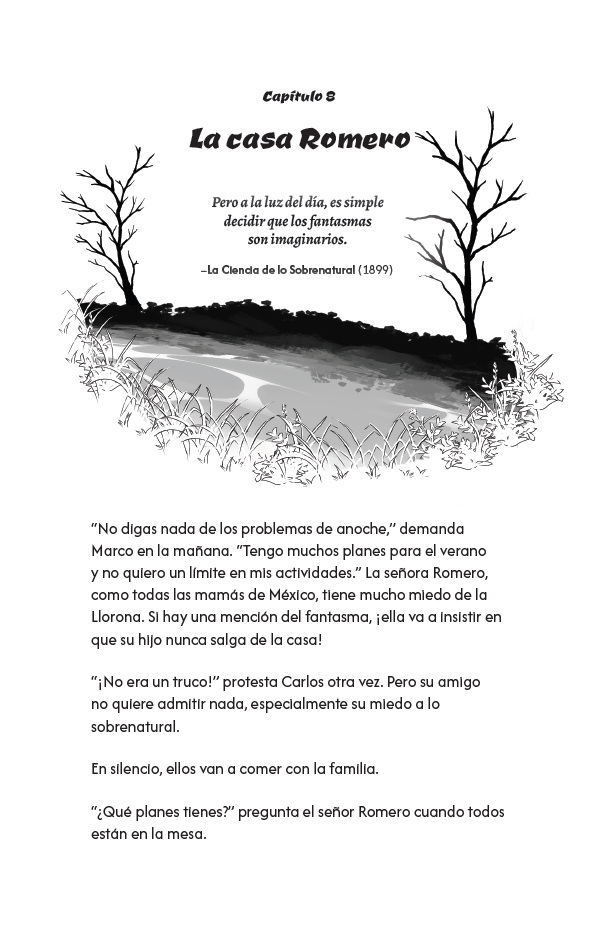 Capítulo 8

La casa Romero

Pero a la luz del día, es simple decidir que los fantasmas son imaginarios.

–La Ciencia de lo Sobrenatural (1899)

"No digas nada de los problemas de anoche," demanda Marco en la mañana. "Tengo muchos planes para el verano y no quiero un límite en mis actividades." La señora Romero, como todas las mamás de México, tiene mucho miedo de la Llorona. Si hay una mención del fantasma, ¡ella va a insistir en que su hijo nunca salga de la casa!

"¡No era un truco!" protesta Carlos otra vez. Pero su amigo no quiere admitir nada, especialmente su miedo a lo sobrenatural.

En silencio, ellos van a comer con la familia.

"¿Qué planes tienes?" pregunta el señor Romero cuando todos están en la mesa.